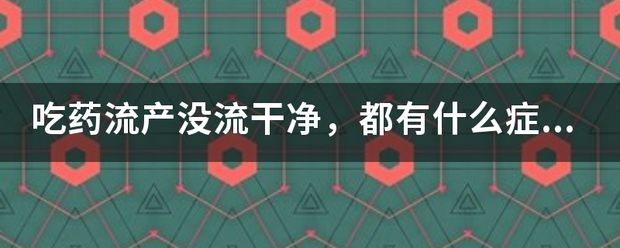 吃药流产没流干净，都有什么症...